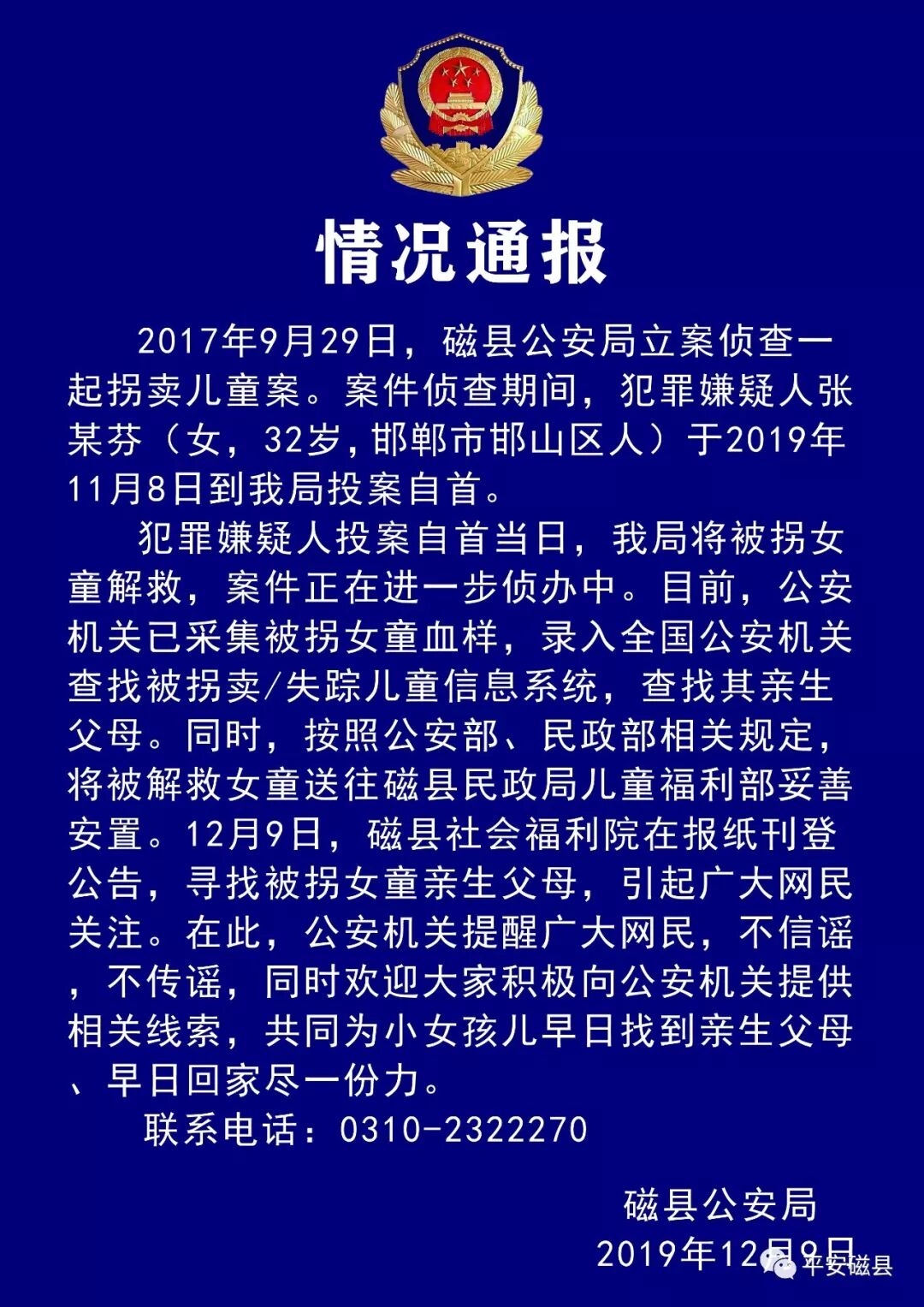 情况通报

2017年9月29日，磁县公安局立案侦查一起拐卖儿童案。案件侦查期间，犯罪嫌疑人张某芬（女，32岁，邯郸市邯山区人）于2019年11月8日到我局投案自首。

犯罪嫌疑人投案自首当日，我局将被拐女童解救，案件正在进一步侦办中。目前，公安机关已采集被拐女童血样，录入全国公安机关查找被拐卖/失踪儿童信息系统，查找其亲生父母。同时，按照公安部、民政部相关规定，将被解救女童送往磁县民政局儿童福利部妥善安置。12月9日，磁县社会福利院在报纸刊登公告，寻找被拐女童亲生父母，引起广大网民关注。在此，公安机关提醒广大网民，不信谣，不传谣，同时欢迎大家积极向公安机关提供相关线索，共同为小女孩儿早日找到亲生父母、早日回家尽一份力。

联系电话：0310-2322270

磁县公安局
2019年12月9日

平安磁县